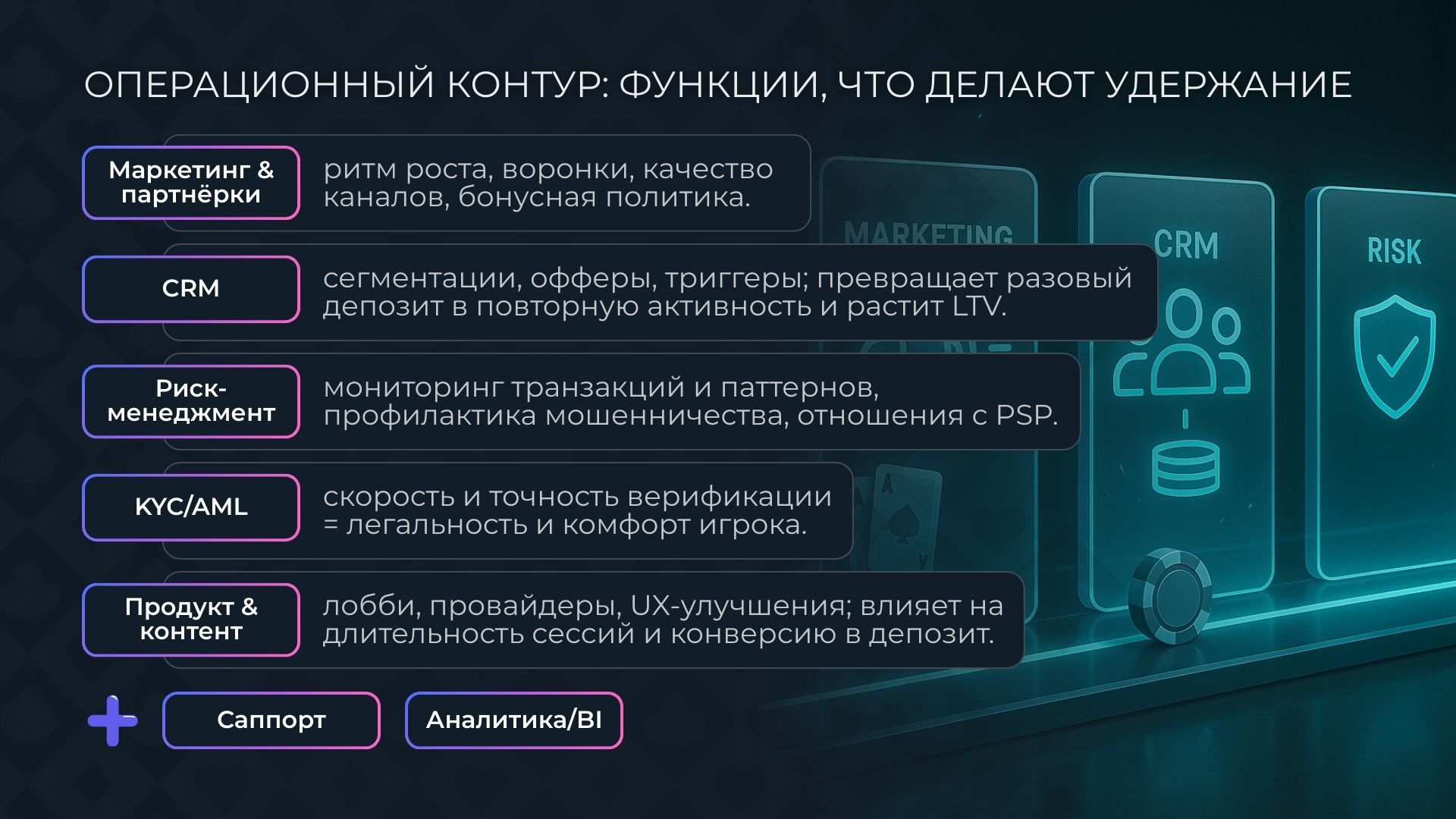 ОПЕРАЦИОННЫЙ КОНТУР: ФУНКЦИИ, ЧТО ДЕЛАЮТ УДЕРЖАНИЕ

Маркетинг & партнёрки
ритм роста, воронки, качество каналов, бонусная политика.

CRM
сегментации, офферы, триггеры; превращает разовый депозит в повторную активность и растит LTV.

Риск-менеджмент
мониторинг транзакций и паттернов, профилактика мошенничества, отношения с PSP.

KYC/AML
скорость и точность верификации = легальность и комфорт игрока.

Продукт & контент
лобби, провайдеры, UX-улучшения; влияет на длительность сессий и конверсию в депозит.

Саппорт
Аналитика/BI

MARKETING
CRM
RISK